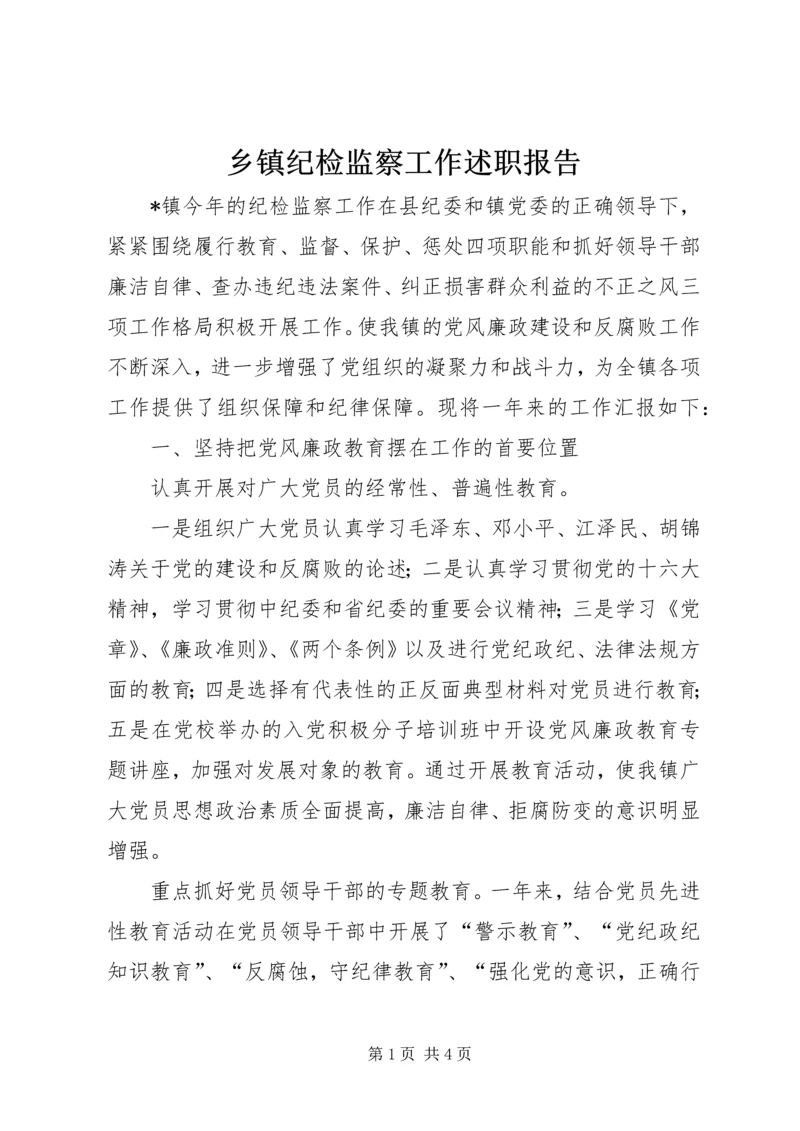 乡镇纪检监察工作述职报告

*镇今年的纪检监察工作在县纪委和镇党委的正确领导下，紧紧围绕履行教育、监督、保护、惩处四项职能和抓好领导干部廉洁自律、查办违纪违法案件、纠正损害群众利益的不正之风三项工作格局积极开展工作。使我镇的党风廉政建设和反腐败工作不断深入，进一步增强了党组织的凝聚力和战斗力，为全镇各项工作提供了组织保障和纪律保障。现将一年来的工作汇报如下：

一、坚持把党风廉政教育摆在工作的首要位置

认真开展对广大党员的经常性、普遍性教育。

一是组织广大党员认真学习毛泽东、邓小平、江泽民、胡锦涛关于党的建设和反腐败的论述；二是认真学习贯彻党的十六大精神，学习贯彻中纪委和省纪委的重要会议精神；三是学习《党章》、《廉政准则》、《两个条例》以及进行党纪政纪、法律法规方面的教育；四是选择有代表性的正反面典型材料对党员进行教育；五是在党校举办的入党积极分子培训班中开设党风廉政教育专题讲座，加强对发展对象的教育。通过开展教育活动，使我镇广大党员思想政治素质全面提高，廉洁自律、拒腐防变的意识明显增强。

重点抓好党员领导干部的专题教育。一年来，结合党员先进性教育活动在党员领导干部中开展了“警示教育”、“党纪政纪知识教育”、“反腐蚀，守纪律教育”、“强化党的意识，正确行

第 1 页 共 4 页